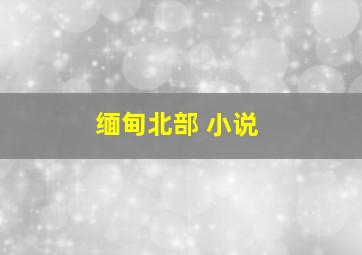 缅甸北部 小说